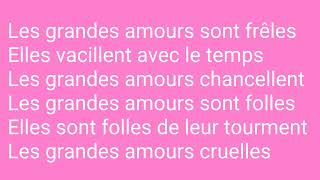 Les grandes amours sont frêles
Elles vacillent avec le temps
Les grandes amours chancellent
Les grandes amours sont folles
Elles sont folles de leur tourment
Les grandes amours cruelles